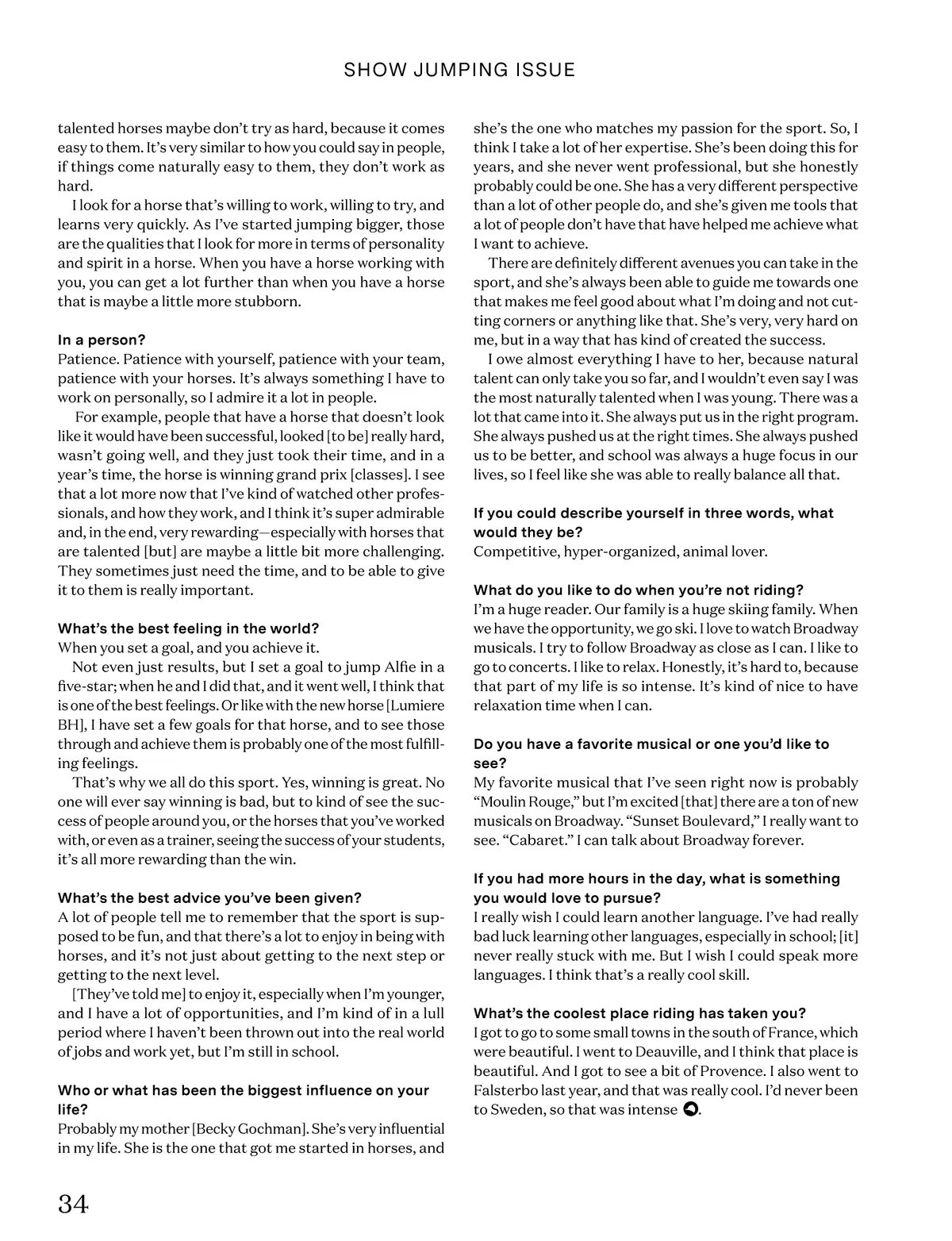 SHOW JUMPING ISSUE

talented horses maybe don't try as hard, because it comes easy to them. It's very similar to how you could say in people, if things come naturally easy to them, they don't work as hard.

I look for a horse that's willing to work, willing to try, and learns very quickly. As I've started jumping bigger, those are the qualities that I look for more in terms of personality and spirit in a horse. When you have a horse working with you, you can get a lot further than when you have a horse that is maybe a little more stubborn.

In a person?
Patience. Patience with yourself, patience with your team, patience with your horses. It's always something I have to work on personally, so I admire it a lot in people.

For example, people that have a horse that doesn't look like it would have been successful, looked [to be] really hard, wasn't going well, and they just took their time, and in a year's time, the horse is winning grand prix [classes]. I see that a lot more now that I've kind of watched other professionals, and how they work, and I think it's super admirable and, in the end, very rewarding—especially with horses that are talented [but] are maybe a little bit more challenging. They sometimes just need the time, and to be able to give it to them is really important.

What's the best feeling in the world?
When you set a goal, and you achieve it.

Not even just results, but I set a goal to jump Alfie in a five-star; when he and I did that, and it went well, I think that is one of the best feelings. Or like with the new horse [Lumiere BH], I have set a few goals for that horse, and to see those through and achieve them is probably one of the most fulfilling feelings.

That's why we all do this sport. Yes, winning is great. No one will ever say winning is bad, but to kind of see the success of people around you, or the horses that you've worked with, or even as a trainer, seeing the success of your students, it's all more rewarding than the win.

What's the best advice you've been given?
A lot of people tell me to remember that the sport is supposed to be fun, and that there's a lot to enjoy in being with horses, and it's not just about getting to the next step or getting to the next level.

[They've told me] to enjoy it, especially when I'm younger, and I have a lot of opportunities, and I'm kind of in a lull period where I haven't been thrown out into the real world of jobs and work yet, but I'm still in school.

Who or what has been the biggest influence on your life?
Probably my mother [Becky Gochman]. She's very influential in my life. She is the one that got me started in horses, and she's the one who matches my passion for the sport. So, I think I take a lot of her expertise. She's been doing this for years, and she never went professional, but she honestly probably could be one. She has a very different perspective than a lot of other people do, and she's given me tools that a lot of people don't have that have helped me achieve what I want to achieve.

There are definitely different avenues you can take in the sport, and she's always been able to guide me towards one that makes me feel good about what I'm doing and not cutting corners or anything like that. She's very, very hard on me, but in a way that has kind of created the success.

I owe almost everything I have to her, because natural talent can only take you so far, and I wouldn't even say I was the most naturally talented when I was young. There was a lot that came into it. She always put us in the right program. She always pushed us at the right times. She always pushed us to be better, and school was always a huge focus in our lives, so I feel like she was able to really balance all that.

If you could describe yourself in three words, what would they be?
Competitive, hyper-organized, animal lover.

What do you like to do when you're not riding?
I'm a huge reader. Our family is a huge skiing family. When we have the opportunity, we go ski. I love to watch Broadway musicals. I try to follow Broadway as close as I can. I like to go to concerts. I like to relax. Honestly, it's hard to, because that part of my life is so intense. It's kind of nice to have relaxation time when I can.

Do you have a favorite musical or one you'd like to see?
My favorite musical that I've seen right now is probably "Moulin Rouge," but I'm excited [that] there are a ton of new musicals on Broadway. "Sunset Boulevard," I really want to see. "Cabaret." I can talk about Broadway forever.

If you had more hours in the day, what is something you would love to pursue?
I really wish I could learn another language. I've had really bad luck learning other languages, especially in school; [it] never really stuck with me. But I wish I could speak more languages. I think that's a really cool skill.

What's the coolest place riding has taken you?
I got to go to some small towns in the south of France, which were beautiful. I went to Deauville, and I think that place is beautiful. And I got to see a bit of Provence. I also went to Falsterbo last year, and that was really cool. I'd never been to Sweden, so that was intense.

34